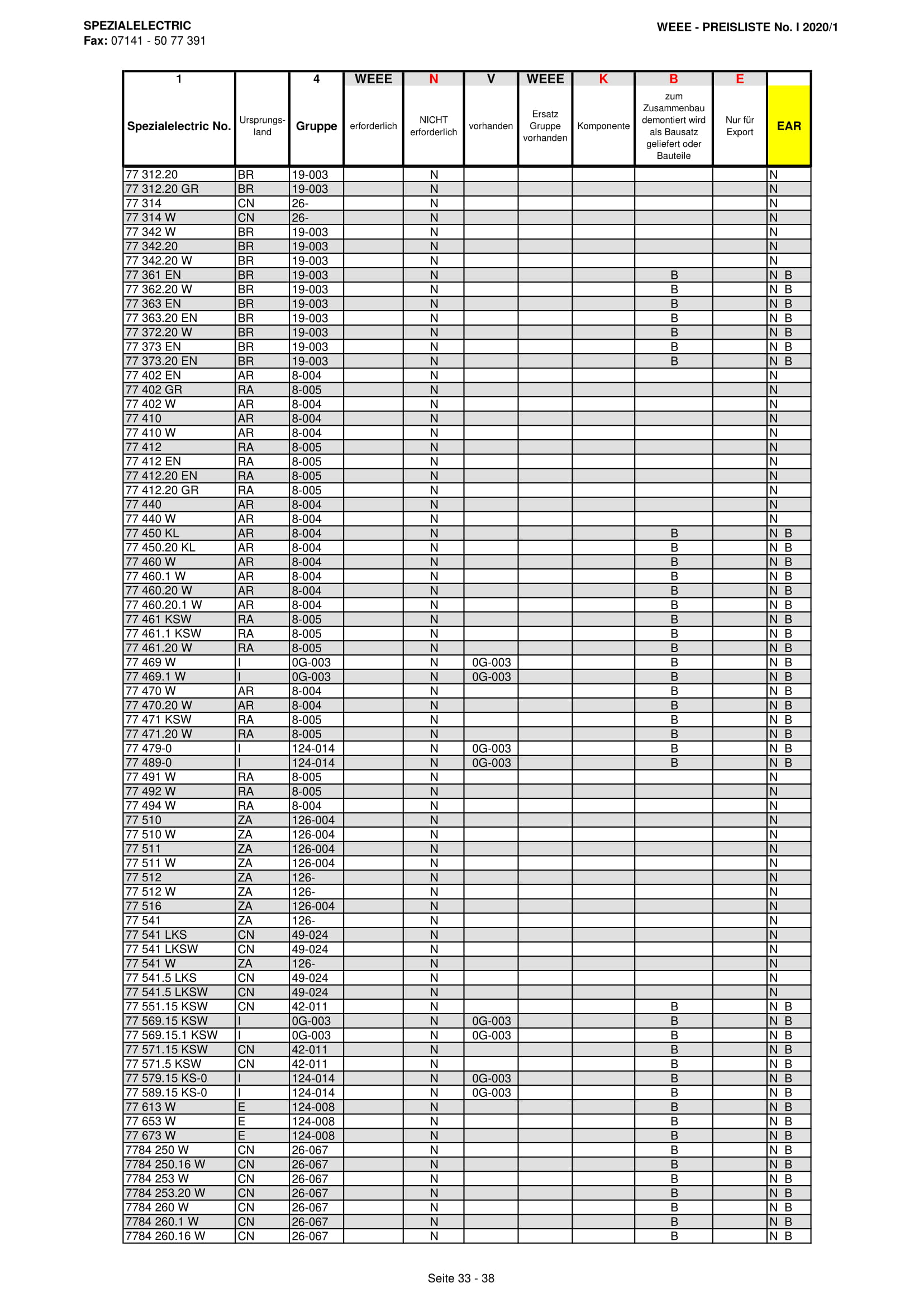 SPEZIALELECTRIC
Fax: 07141 - 50 77 391

WEEE - PREISLISTE No. I 2020/1

| 1 | | 4 | WEEE | N | V | WEEE | K | B | E | |
|---|---|---|---|---|---|---|---|---|---|---|
| Spezialelectric No. | Ursprungsland | Gruppe | erforderlich | NICHT erforderlich | vorhanden | Ersatz Gruppe vorhanden | Komponente | zum Zusammenbau demontiert wird als Bausatz geliefert oder Bauteile | Nur für Export | EAR |
| 77 312.20 | BR | 19-003 | | N | | | | | | N |
| 77 312.20 GR | BR | 19-003 | | N | | | | | | N |
| 77 314 | CN | 26- | | N | | | | | | N |
| 77 314 W | CN | 26- | | N | | | | | | N |
| 77 342 W | BR | 19-003 | | N | | | | | | N |
| 77 342.20 | BR | 19-003 | | N | | | | | | N |
| 77 342.20 W | BR | 19-003 | | N | | | | | | N |
| 77 361 EN | BR | 19-003 | | N | | | | B | | N B |
| 77 362.20 W | BR | 19-003 | | N | | | | B | | N B |
| 77 363 EN | BR | 19-003 | | N | | | | B | | N B |
| 77 363.20 EN | BR | 19-003 | | N | | | | B | | N B |
| 77 372.20 W | BR | 19-003 | | N | | | | B | | N B |
| 77 373 EN | BR | 19-003 | | N | | | | B | | N B |
| 77 373.20 EN | BR | 19-003 | | N | | | | B | | N B |
| 77 402 EN | AR | 8-004 | | N | | | | | | N |
| 77 402 GR | RA | 8-005 | | N | | | | | | N |
| 77 402 W | AR | 8-004 | | N | | | | | | N |
| 77 410 | AR | 8-004 | | N | | | | | | N |
| 77 410 W | AR | 8-004 | | N | | | | | | N |
| 77 412 | RA | 8-005 | | N | | | | | | N |
| 77 412 EN | RA | 8-005 | | N | | | | | | N |
| 77 412.20 EN | RA | 8-005 | | N | | | | | | N |
| 77 412.20 GR | RA | 8-005 | | N | | | | | | N |
| 77 440 | AR | 8-004 | | N | | | | | | N |
| 77 440 W | AR | 8-004 | | N | | | | | | N |
| 77 450 KL | AR | 8-004 | | N | | | | B | | N B |
| 77 450.20 KL | AR | 8-004 | | N | | | | B | | N B |
| 77 460 W | AR | 8-004 | | N | | | | B | | N B |
| 77 460.1 W | AR | 8-004 | | N | | | | B | | N B |
| 77 460.20 W | AR | 8-004 | | N | | | | B | | N B |
| 77 460.20.1 W | AR | 8-004 | | N | | | | B | | N B |
| 77 461 KSW | RA | 8-005 | | N | | | | B | | N B |
| 77 461.1 KSW | RA | 8-005 | | N | | | | B | | N B |
| 77 461.20 W | RA | 8-005 | | N | | | | B | | N B |
| 77 469 W | I | 0G-003 | | N | 0G-003 | | | B | | N B |
| 77 469.1 W | I | 0G-003 | | N | 0G-003 | | | B | | N B |
| 77 470 W | AR | 8-004 | | N | | | | B | | N B |
| 77 470.20 W | AR | 8-004 | | N | | | | B | | N B |
| 77 471 KSW | RA | 8-005 | | N | | | | B | | N B |
| 77 471.20 W | RA | 8-005 | | N | | | | B | | N B |
| 77 479-0 | I | 124-014 | | N | 0G-003 | | | B | | N B |
| 77 489-0 | I | 124-014 | | N | 0G-003 | | | B | | N B |
| 77 491 W | RA | 8-005 | | N | | | | | | N |
| 77 492 W | RA | 8-005 | | N | | | | | | N |
| 77 494 W | RA | 8-004 | | N | | | | | | N |
| 77 510 | ZA | 126-004 | | N | | | | | | N |
| 77 510 W | ZA | 126-004 | | N | | | | | | N |
| 77 511 | ZA | 126-004 | | N | | | | | | N |
| 77 511 W | ZA | 126-004 | | N | | | | | | N |
| 77 512 | ZA | 126- | | N | | | | | | N |
| 77 512 W | ZA | 126- | | N | | | | | | N |
| 77 516 | ZA | 126-004 | | N | | | | | | N |
| 77 541 | ZA | 126- | | N | | | | | | N |
| 77 541 LKS | CN | 49-024 | | N | | | | | | N |
| 77 541 LKSW | CN | 49-024 | | N | | | | | | N |
| 77 541 W | ZA | 126- | | N | | | | | | N |
| 77 541.5 LKS | CN | 49-024 | | N | | | | | | N |
| 77 541.5 LKSW | CN | 49-024 | | N | | | | | | N |
| 77 551.15 KSW | CN | 42-011 | | N | | | | B | | N B |
| 77 569.15 KSW | I | 0G-003 | | N | 0G-003 | | | B | | N B |
| 77 569.15.1 KSW | I | 0G-003 | | N | 0G-003 | | | B | | N B |
| 77 571.15 KSW | CN | 42-011 | | N | | | | B | | N B |
| 77 571.5 KSW | CN | 42-011 | | N | | | | B | | N B |
| 77 579.15 KS-0 | I | 124-014 | | N | 0G-003 | | | B | | N B |
| 77 589.15 KS-0 | I | 124-014 | | N | 0G-003 | | | B | | N B |
| 77 613 W | E | 124-008 | | N | | | | B | | N B |
| 77 653 W | E | 124-008 | | N | | | | B | | N B |
| 77 673 W | E | 124-008 | | N | | | | B | | N B |
| 7784 250 W | CN | 26-067 | | N | | | | B | | N B |
| 7784 250.16 W | CN | 26-067 | | N | | | | B | | N B |
| 7784 253 W | CN | 26-067 | | N | | | | B | | N B |
| 7784 253.20 W | CN | 26-067 | | N | | | | B | | N B |
| 7784 260 W | CN | 26-067 | | N | | | | B | | N B |
| 7784 260.1 W | CN | 26-067 | | N | | | | B | | N B |
| 7784 260.16 W | CN | 26-067 | | N | | | | B | | N B |

Seite 33 - 38